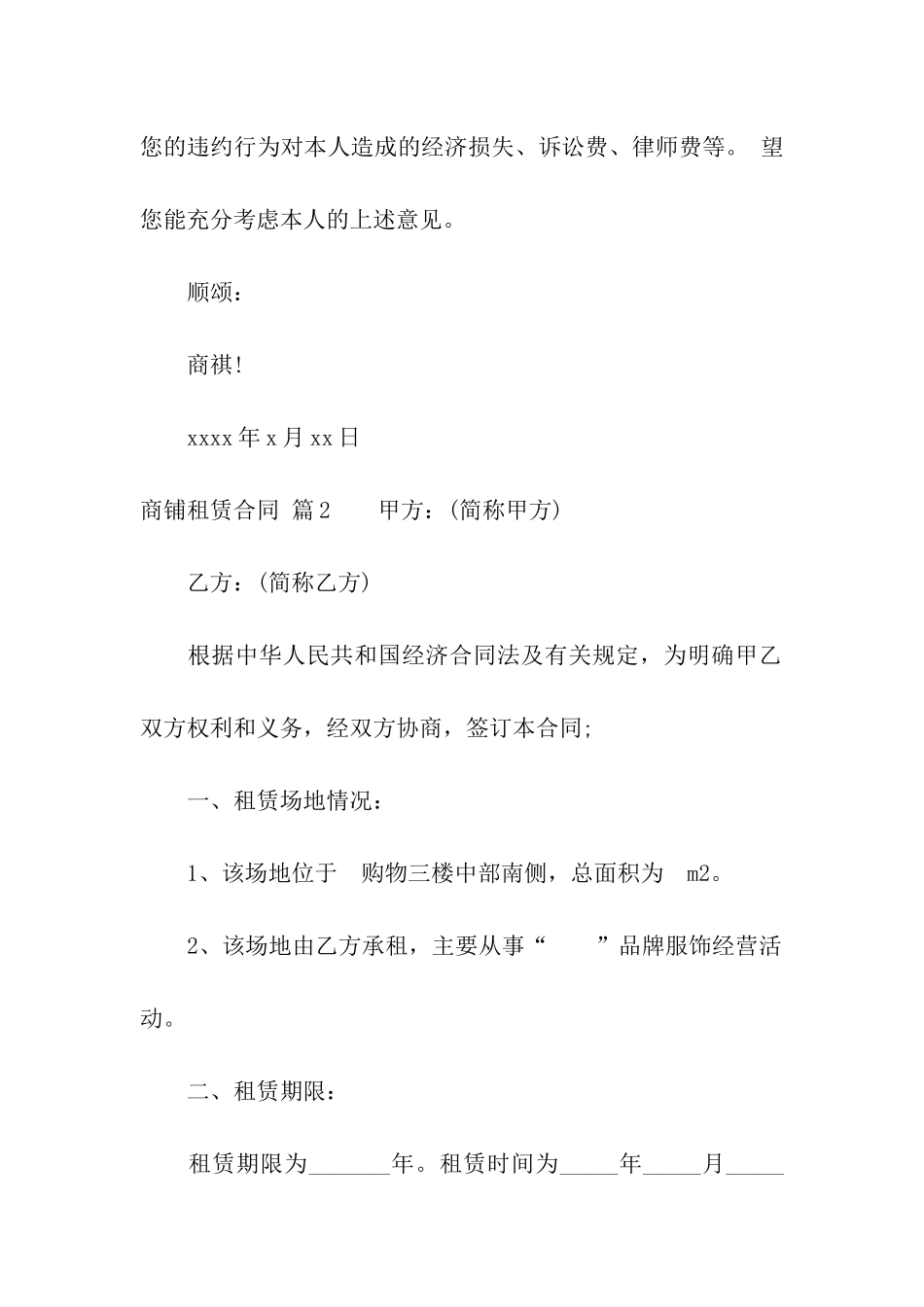 您的违约行为对本人造成的经济损失、诉讼费、律师费等。 望您能充分考虑本人的上述意见。

顺颂：

商祺!

xxxx 年 x 月 xx 日

商铺租赁合同 篇 2　　甲方：(简称甲方)

乙方：(简称乙方)

根据中华人民共和国经济合同法及有关规定，为明确甲乙双方权利和义务，经双方协商，签订本合同;

一、租赁场地情况：

1、该场地位于　购物三楼中部南侧，总面积为　m2。

2、该场地由乙方承租，主要从事“　　”品牌服饰经营活动。

二、租赁期限：

租赁期限为_______年。租赁时间为_____年_____月_____